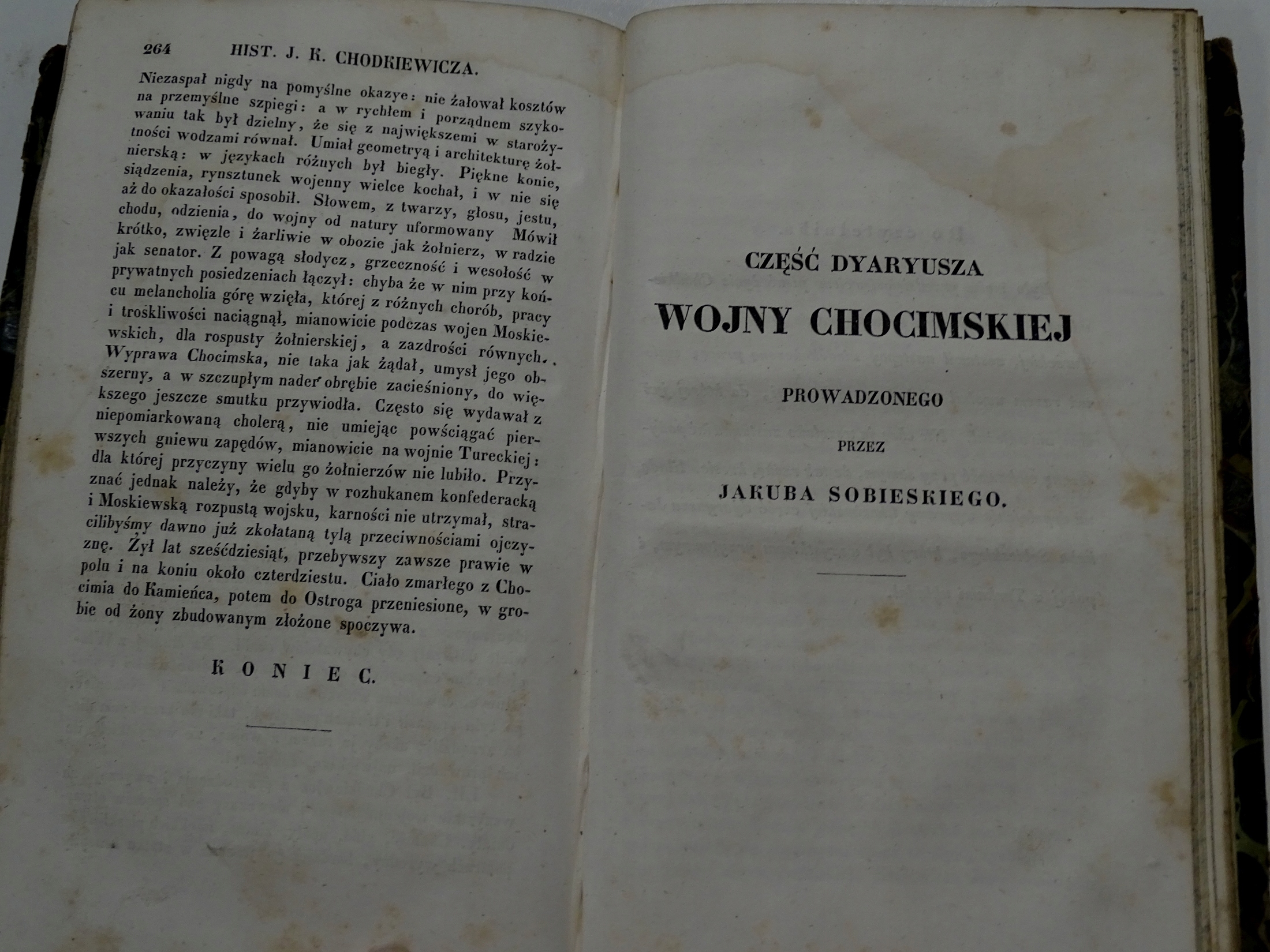 264 HIST. J. K. CHODKIEWICZA.

Niezaspał nigdy na pomyślne okazye: nie żałował kosztów na przemyślne szpiegi: a w rychłem i porządnem szykowaniu tak był dzielny, że się z największemi w starożytności wodzami równał. Umiał geometryą i architekturę żołnierską: w językach różnych był biegły. Piękne konie, siądzenia, rynsztunek wojenny wielce kochał, i w nie się aż do okazałości sposobił. Słowem, z twarzy, głosu, jestu, chodu, odzienia, do wojny od natury uformowany Mówił krótko, zwięzle i żarliwie w obozie jak żołnierz, w radzie jak senator. Z powagą słodycz, grzeczność i wesołość w prywatnych posiedzeniach łączył: chyba że w nim przy końcu melancholia górę wzięła, której z różnych chorób, pracy i troskliwości naciągnął, mianowicie podczas wojen Moskiewskich, dla rospusty żołnierskiej, a zazdrości równych. Wyprawa Chocimska, nie taka jak żądał, umysł jego obszerny, a w szczupłym nader obrębie zacieśniony, do większego jeszcze smutku przywiodła. Często się wydawał z niepomiarkowaną cholerą, nie umiejąc powściągać pierwszych gniewu zapędów, mianowicie na wojnie Tureckiej: dla której przyczyny wielu go żołnierzów nie lubiło. Przyznać jednak należy, że gdyby w rozhukanem konfederacką i Moskiewską rozpustą wojsku, karności nie utrzymał, stracilibyśmy dawno już zkołataną tylą przeciwnościami ojczyznę. Żył lat sześćdziesiąt, przebywszy zawsze prawie w polu i na koniu około czterdziestu. Ciało zmarłego z Chocimia do Kamieńca, potem do Ostroga przeniesione, w grobie od żony zbudowanym złożone spoczywa.

KONIEC.

CZĘŚĆ DYARYUSZA
WOJNY CHOCIMSKIEJ
PROWADZONEGO
PRZEZ
JAKUBA SOBIESKIEGO.